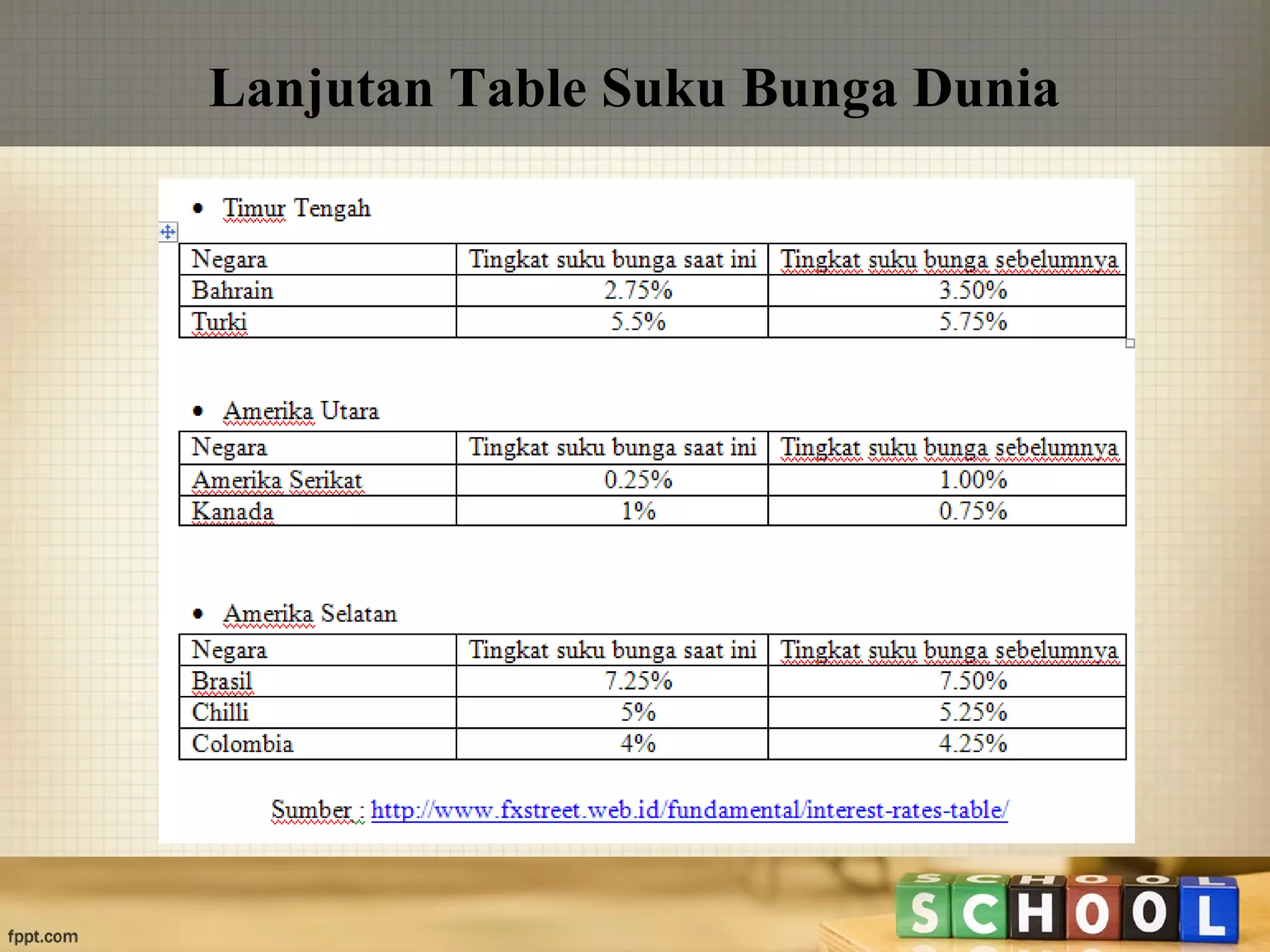 Lanjutan Table Suku Bunga Dunia

• Timur Tengah

| Negara | Tingkat suku bunga saat ini | Tingkat suku bunga sebelumnya |
|---|---|---|
| Bahrain | 2.75% | 3.50% |
| Turki | 5.5% | 5.75% |

• Amerika Utara

| Negara | Tingkat suku bunga saat ini | Tingkat suku bunga sebelumnya |
|---|---|---|
| Amerika Serikat | 0.25% | 1.00% |
| Kanada | 1% | 0.75% |

• Amerika Selatan

| Negara | Tingkat suku bunga saat ini | Tingkat suku bunga sebelumnya |
|---|---|---|
| Brasil | 7.25% | 7.50% |
| Chilli | 5% | 5.25% |
| Colombia | 4% | 4.25% |

Sumber : http://www.fxstreet.web.id/fundamental/interest-rates-table/

fppt.com

SCHOOL